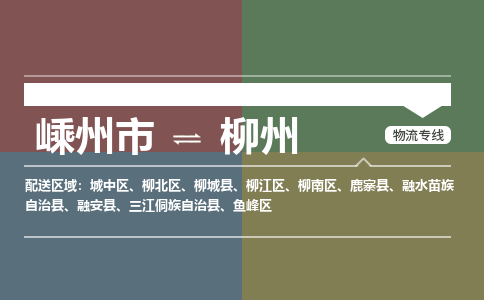 嵊州市 ⇌ 柳州

物流专线

配送区域：城中区、柳北区、柳城县、柳江区、柳南区、鹿寨县、融水苗族自治县、融安县、三江侗族自治县、鱼峰区